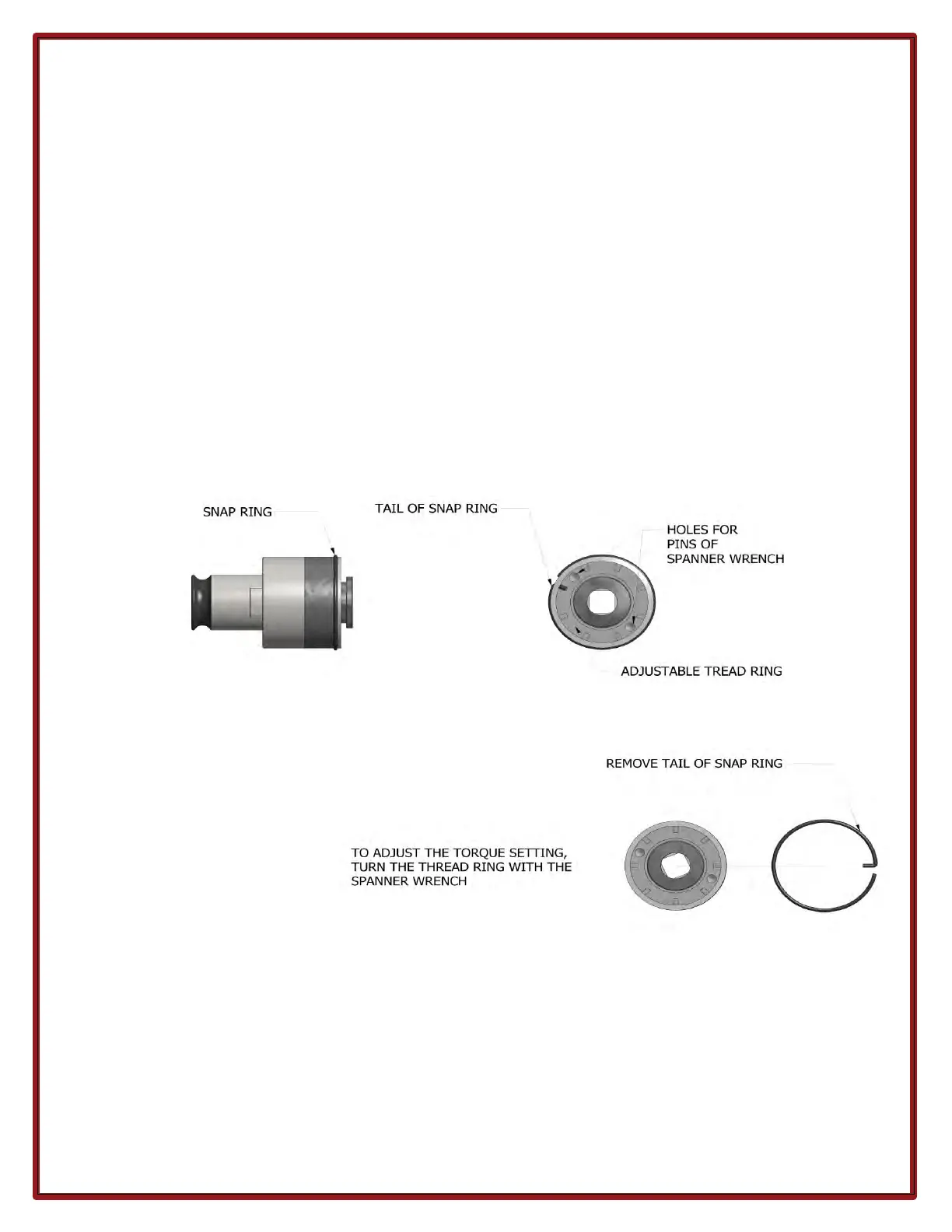 SNAP RING

TAIL OF SNAP RING

HOLES FOR
PINS OF
SPANNER WRENCH

ADJUSTABLE TREAD RING

REMOVE TAIL OF SNAP RING

TO ADJUST THE TORQUE SETTING, TURN THE THREAD RING WITH THE SPANNER WRENCH